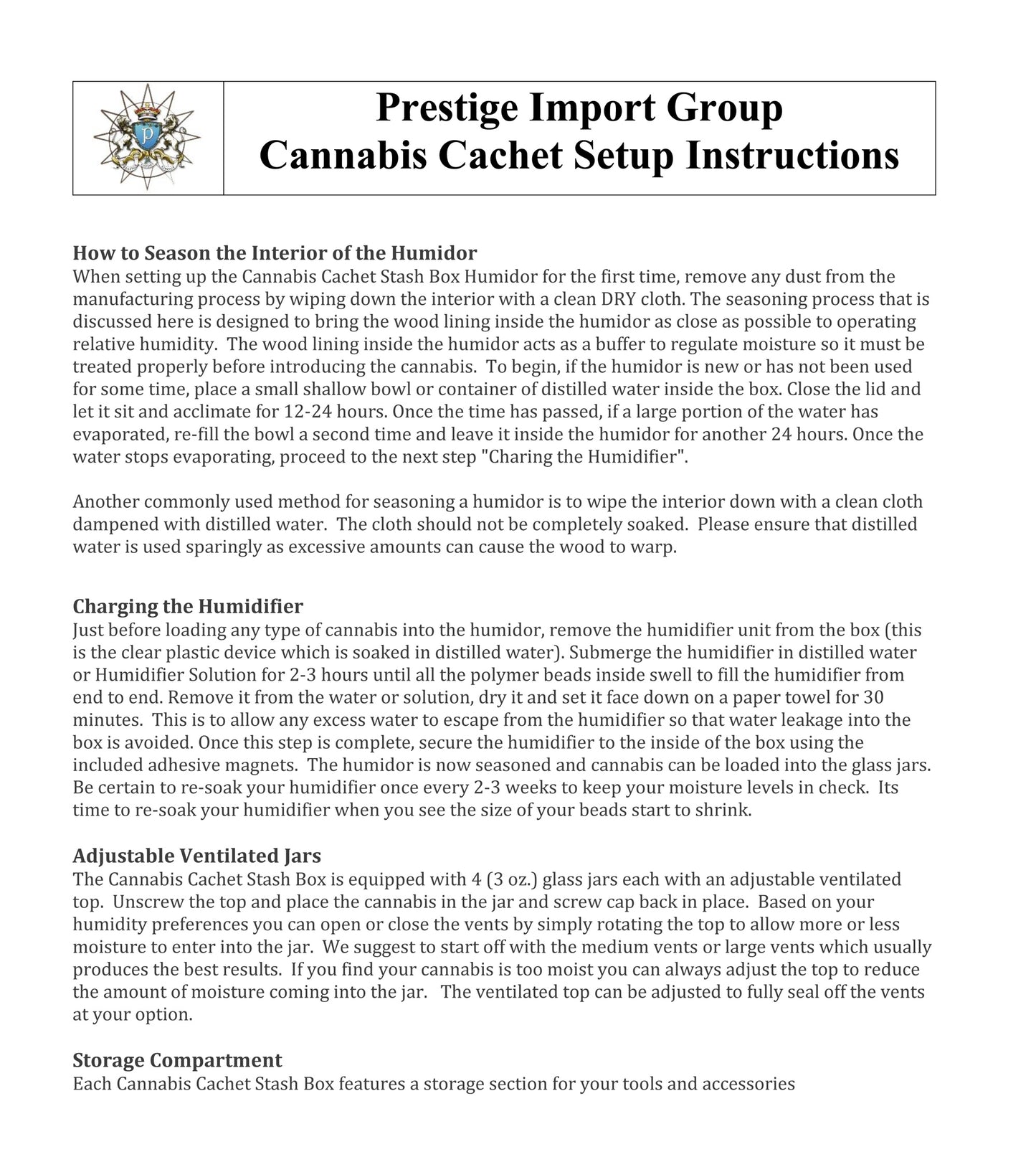 Prestige Import Group
Cannabis Cachet Setup Instructions

How to Season the Interior of the Humidor
When setting up the Cannabis Cachet Stash Box Humidor for the first time, remove any dust from the manufacturing process by wiping down the interior with a clean DRY cloth. The seasoning process that is discussed here is designed to bring the wood lining inside the humidor as close as possible to operating relative humidity. The wood lining inside the humidor acts as a buffer to regulate moisture so it must be treated properly before introducing the cannabis. To begin, if the humidor is new or has not been used for some time, place a small shallow bowl or container of distilled water inside the box. Close the lid and let it sit and acclimate for 12-24 hours. Once the time has passed, if a large portion of the water has evaporated, re-fill the bowl a second time and leave it inside the humidor for another 24 hours. Once the water stops evaporating, proceed to the next step "Charing the Humidifier".

Another commonly used method for seasoning a humidor is to wipe the interior down with a clean cloth dampened with distilled water. The cloth should not be completely soaked. Please ensure that distilled water is used sparingly as excessive amounts can cause the wood to warp.

Charging the Humidifier
Just before loading any type of cannabis into the humidor, remove the humidifier unit from the box (this is the clear plastic device which is soaked in distilled water). Submerge the humidifier in distilled water or Humidifier Solution for 2-3 hours until all the polymer beads inside swell to fill the humidifier from end to end. Remove it from the water or solution, dry it and set it face down on a paper towel for 30 minutes. This is to allow any excess water to escape from the humidifier so that water leakage into the box is avoided. Once this step is complete, secure the humidifier to the inside of the box using the included adhesive magnets. The humidor is now seasoned and cannabis can be loaded into the glass jars. Be certain to re-soak your humidifier once every 2-3 weeks to keep your moisture levels in check. Its time to re-soak your humidifier when you see the size of your beads start to shrink.

Adjustable Ventilated Jars
The Cannabis Cachet Stash Box is equipped with 4 (3 oz.) glass jars each with an adjustable ventilated top. Unscrew the top and place the cannabis in the jar and screw cap back in place. Based on your humidity preferences you can open or close the vents by simply rotating the top to allow more or less moisture to enter into the jar. We suggest to start off with the medium vents or large vents which usually produces the best results. If you find your cannabis is too moist you can always adjust the top to reduce the amount of moisture coming into the jar. The ventilated top can be adjusted to fully seal off the vents at your option.

Storage Compartment
Each Cannabis Cachet Stash Box features a storage section for your tools and accessories